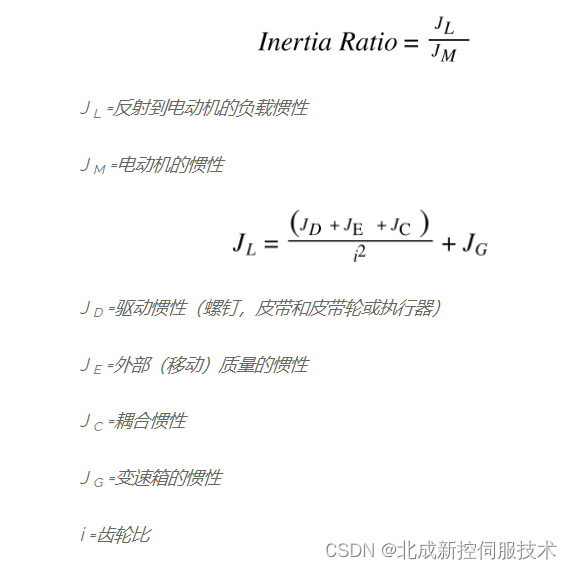 $Inertia\ Ratio = \frac{J_L}{J_M}$

$J_L$ =反射到电动机的负载惯性

$J_M$ =电动机的惯性

$J_L = \frac{(J_D + J_E + J_C)}{i^2} + J_G$

$J_D$ =驱动惯性（螺钉，皮带和皮带轮或执行器）

$J_E$ =外部（移动）质量的惯性

$J_C$ =耦合惯性

$J_G$ =变速箱的惯性

$i$ =齿轮比

CSDN @北成新控伺服技术